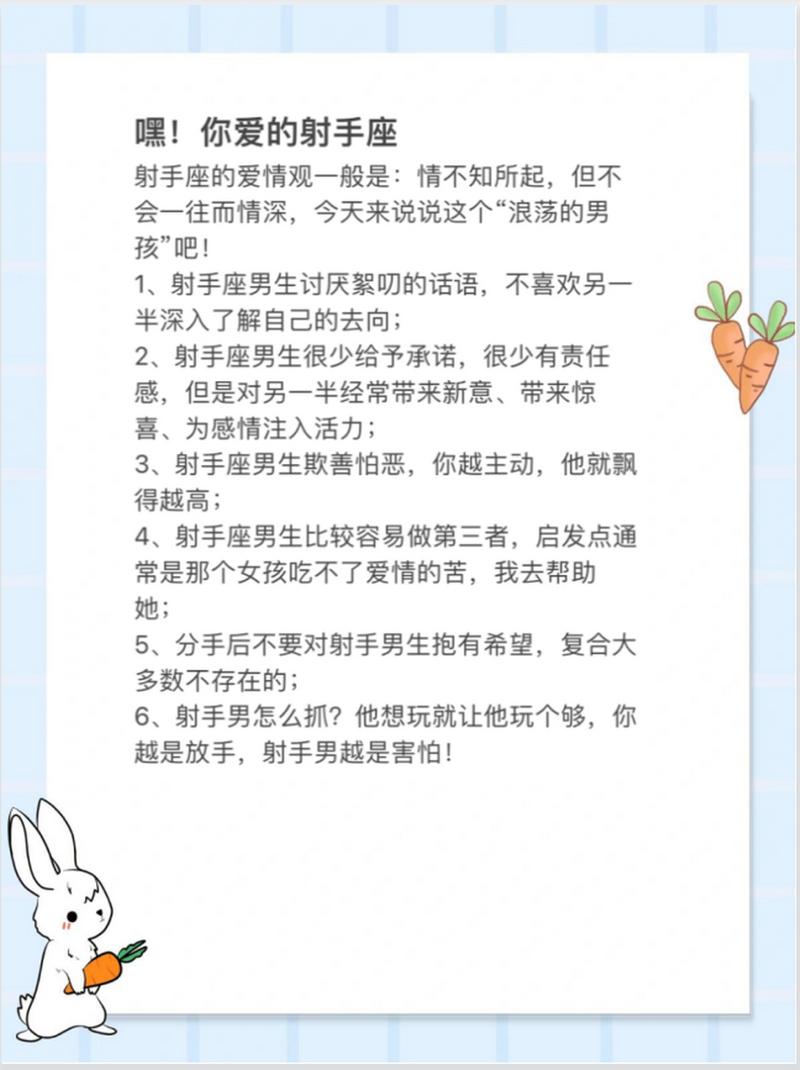 嘿！你爱的射手座

射手座的爱情观一般是：情不知所起，但不会一往而情深，今天来说说这个“浪荡的男孩”吧！

1、射手座男生讨厌絮叨的话语，不喜欢另一半深入了解自己的去向；

2、射手座男生很少给予承诺，很少有责任感，但是对另一半经常带来新意、带来惊喜、为感情注入活力；

3、射手座男生欺善怕恶，你越主动，他就飘得越高；

4、射手座男生比较容易做第三者，启发点通常是那个女孩吃不了爱情的苦，我去帮助她；

5、分手后不要对射手男生抱有希望，复合大多数不存在的；

6、射手男怎么抓？他想玩就让他玩个够，你越是放手，射手男越是害怕！